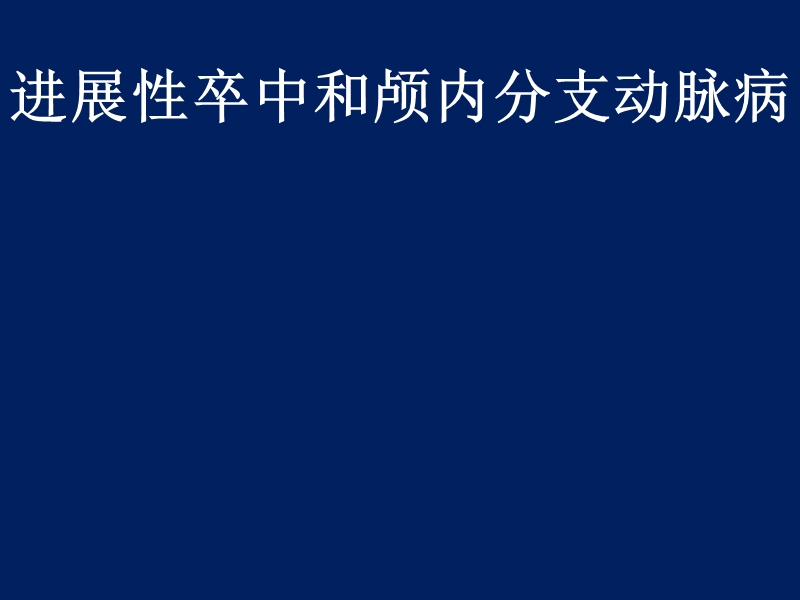 进展性卒中和颅内分支动脉病